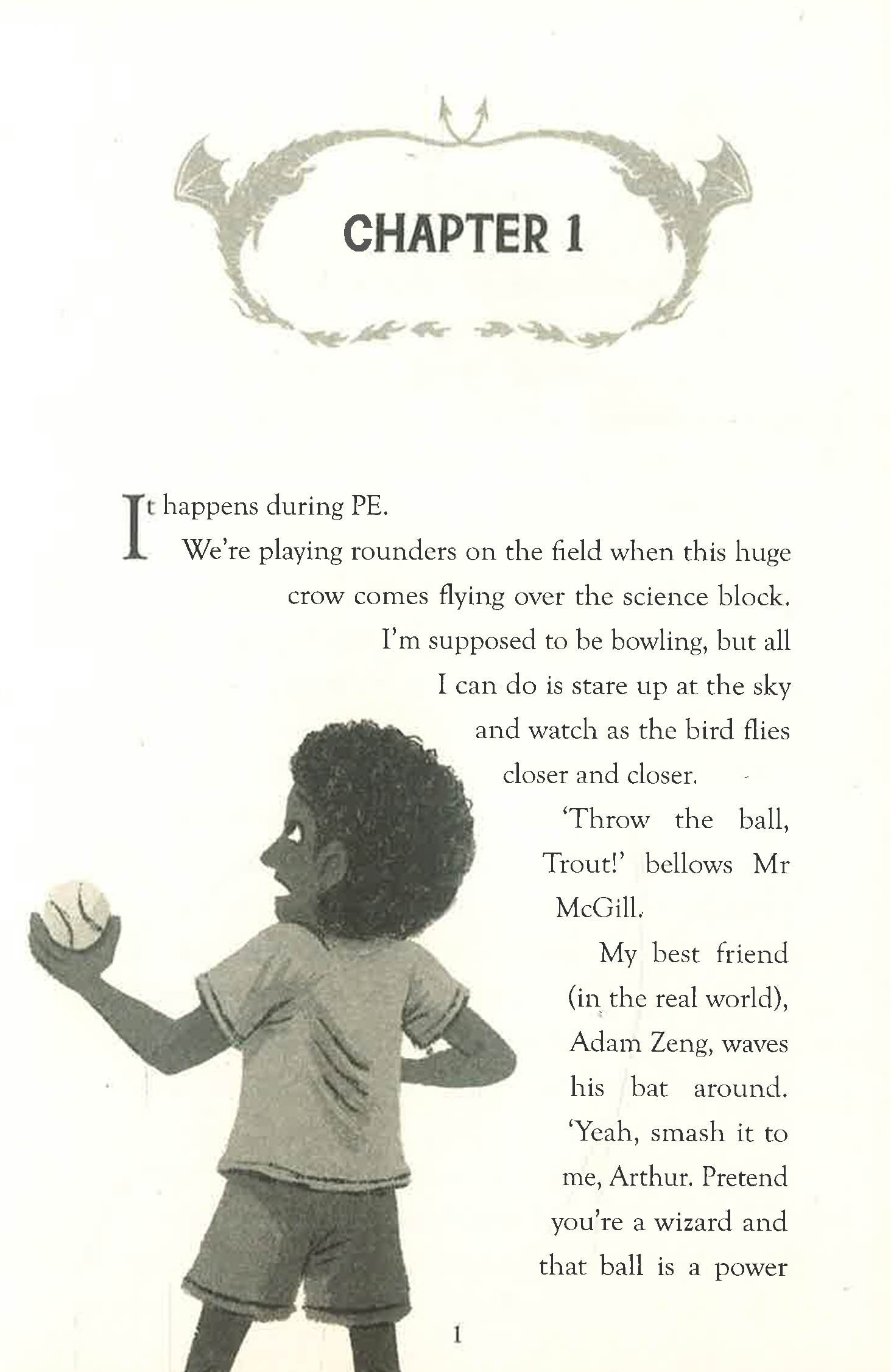 CHAPTER 1

It happens during PE.

We're playing rounders on the field when this huge crow comes flying over the science block. I'm supposed to be bowling, but all I can do is stare up at the sky and watch as the bird flies closer and closer.

'Throw the ball, Trout!' bellows Mr McGill.

My best friend (in the real world), Adam Zeng, waves his bat around. 'Yeah, smash it to me, Arthur. Pretend you're a wizard and that ball is a power

1